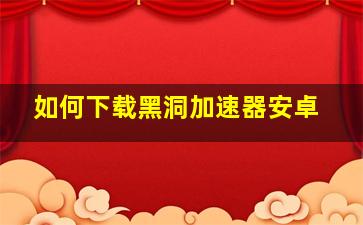 如何下载黑洞加速器安卓